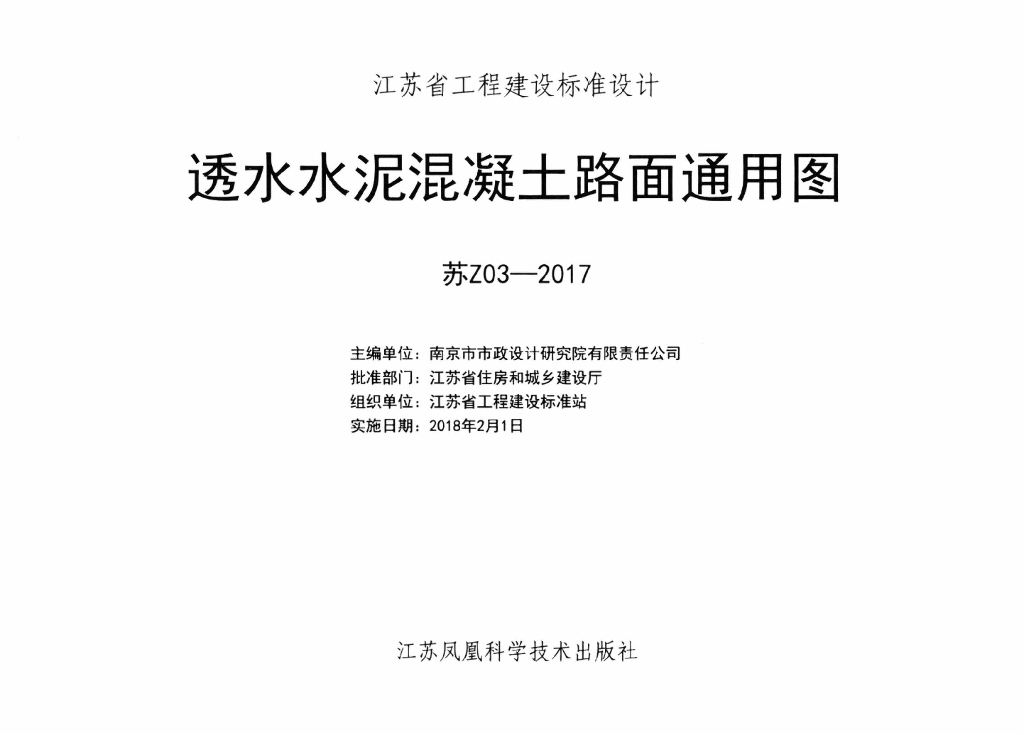 江苏省工程建设标准设计

透水水泥混凝土路面通用图

苏Z03—2017

主编单位：南京市市政设计研究院有限责任公司
批准部门：江苏省住房和城乡建设厅
组织单位：江苏省工程建设标准站
实施日期：2018年2月1日

江苏凤凰科学技术出版社